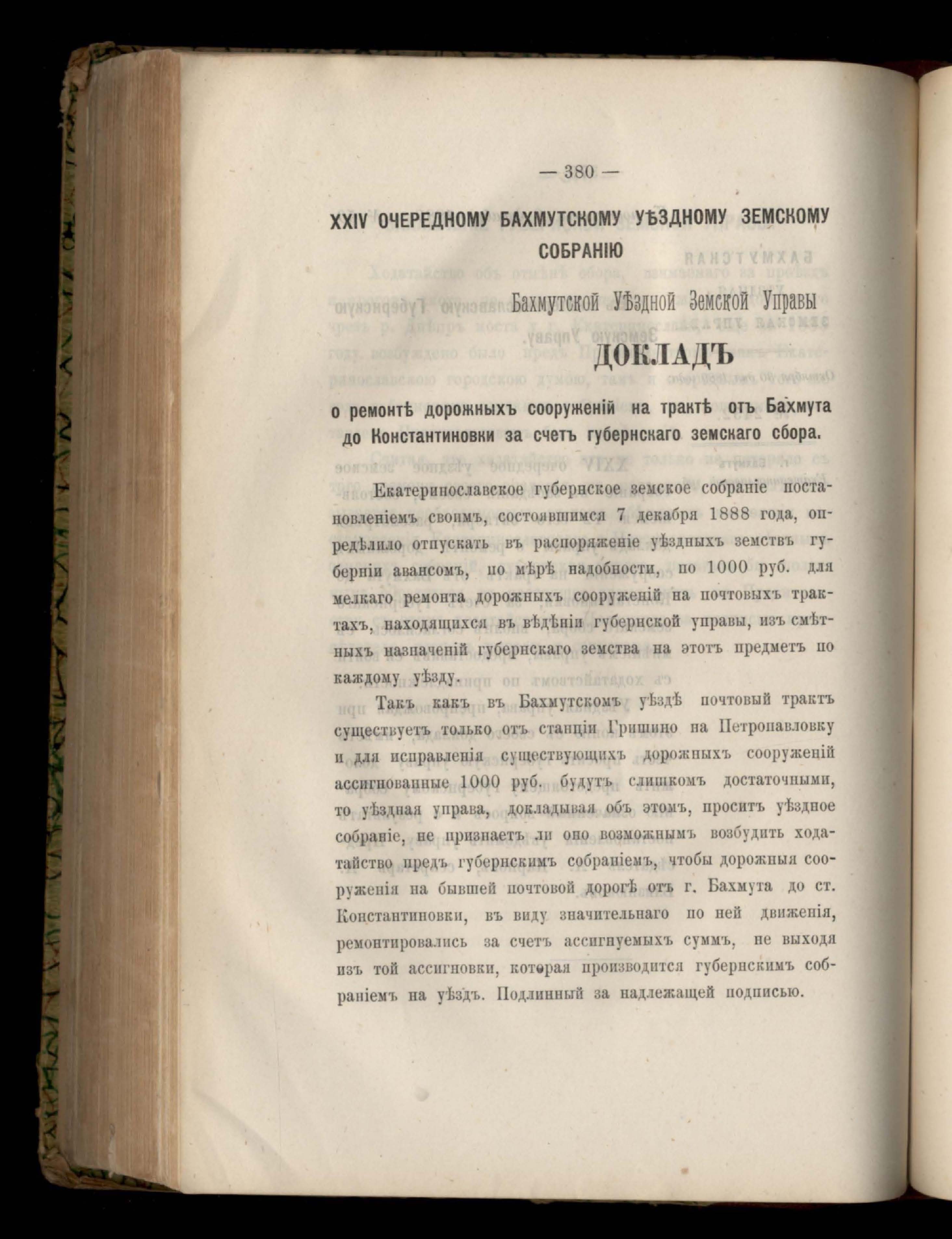 — 380 —

XXIV ОЧЕРЕДНОМУ БАХМУТСКОМУ УѢЗДНОМУ ЗЕМСКОМУ СОБРАНІЮ

Бахмутской Уѣздной Земской Управы

ДОКЛАДЪ

о ремонтѣ дорожныхъ сооруженій на трактѣ отъ Бахмута до Константиновки за счетъ губернскаго земскаго сбора.

Екатеринославское губернское земское собраніе постановленіемъ своимъ, состоявшимся 7 декабря 1888 года, опредѣлило отпускать въ распоряженіе уѣздныхъ земствъ губерніи авансомъ, по мѣрѣ надобности, по 1000 руб. для мелкаго ремонта дорожныхъ сооруженій на почтовыхъ трактахъ, находящихся въ вѣдѣніи губернской управы, изъ смѣтныхъ назначеній губернскаго земства на этотъ предметъ по каждому уѣзду.

Такъ какъ въ Бахмутскомъ уѣздѣ почтовый трактъ существуетъ только отъ станціи Гришино на Петропавловку и для исправленія существующихъ дорожныхъ сооруженій ассигнованные 1000 руб. будутъ слишкомъ достаточными, то уѣздная управа, докладывая объ этомъ, проситъ уѣздное собраніе, не признаетъ ли оно возможнымъ возбудить ходатайство предъ губернскимъ собраніемъ, чтобы дорожныя сооруженія на бывшей почтовой дорогѣ отъ г. Бахмута до ст. Константиновки, въ виду значительнаго по ней движенія, ремонтировались за счетъ ассигнуемыхъ суммъ, не выходя изъ той ассигновки, которая производится губернскимъ собраніемъ на уѣздъ. Подлинный за надлежащей подписью.